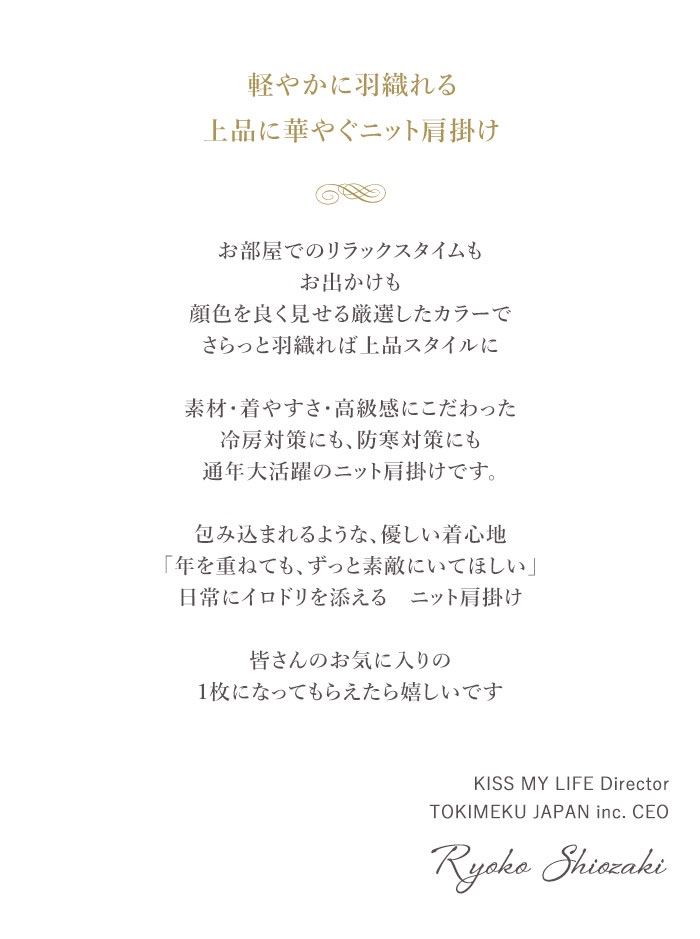 軽やかに羽織れる
上品に華やぐニット肩掛け

お部屋でのリラックスタイムも
お出かけも
顔色を良く見せる厳選したカラーで
さらっと羽織れば上品スタイルに

素材・着やすさ・高級感にこだわった
冷房対策にも、防寒対策にも
通年大活躍のニット肩掛けです。

包み込まれるような、優しい着心地
「年を重ねても、ずっと素敵にいてほしい」
日常にイロドリを添える　ニット肩掛け

皆さんのお気に入りの
1枚になってもらえたら嬉しいです

KISS MY LIFE Director
TOKIMEKU JAPAN inc. CEO

Ryoko Shiozaki